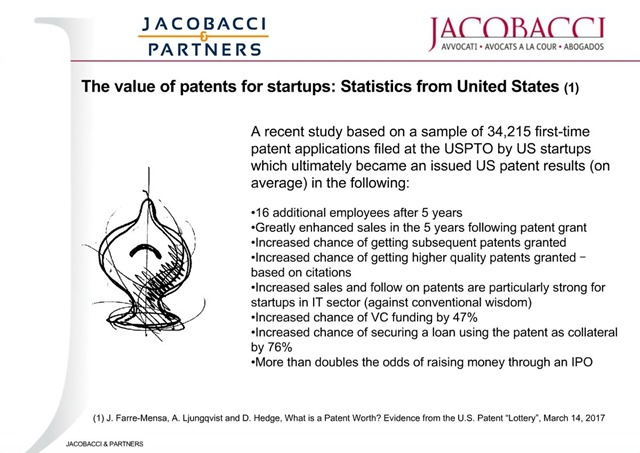 JACOBACCI
&
PARTNERS

JACOBACCI
AVVOCATI • AVOCATS A LA COUR • ABOGADOS

The value of patents for startups: Statistics from United States (1)

A recent study based on a sample of 34,215 first-time patent applications filed at the USPTO by US startups which ultimately became an issued US patent results (on average) in the following:

•16 additional employees after 5 years
•Greatly enhanced sales in the 5 years following patent grant
•Increased chance of getting subsequent patents granted
•Increased chance of getting higher quality patents granted − based on citations
•Increased sales and follow on patents are particularly strong for startups in IT sector (against conventional wisdom)
•Increased chance of VC funding by 47%
•Increased chance of securing a loan using the patent as collateral by 76%
•More than doubles the odds of raising money through an IPO

(1) J. Farre-Mensa, A. Ljungqvist and D. Hedge, What is a Patent Worth? Evidence from the U.S. Patent "Lottery", March 14, 2017

JACOBACCI & PARTNERS